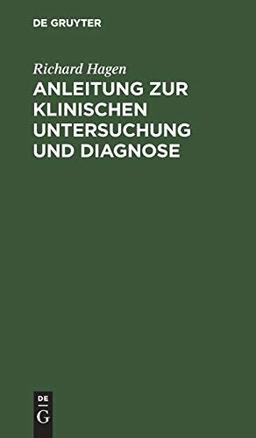 DE GRUYTER

Richard Hagen

ANLEITUNG ZUR KLINISCHEN UNTERSUCHUNG UND DIAGNOSE

DE
G